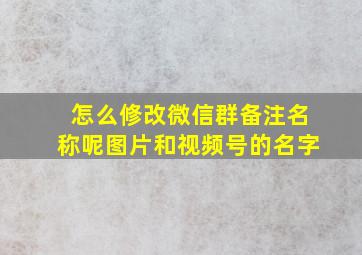 怎么修改微信群备注名称呢图片和视频号的名字